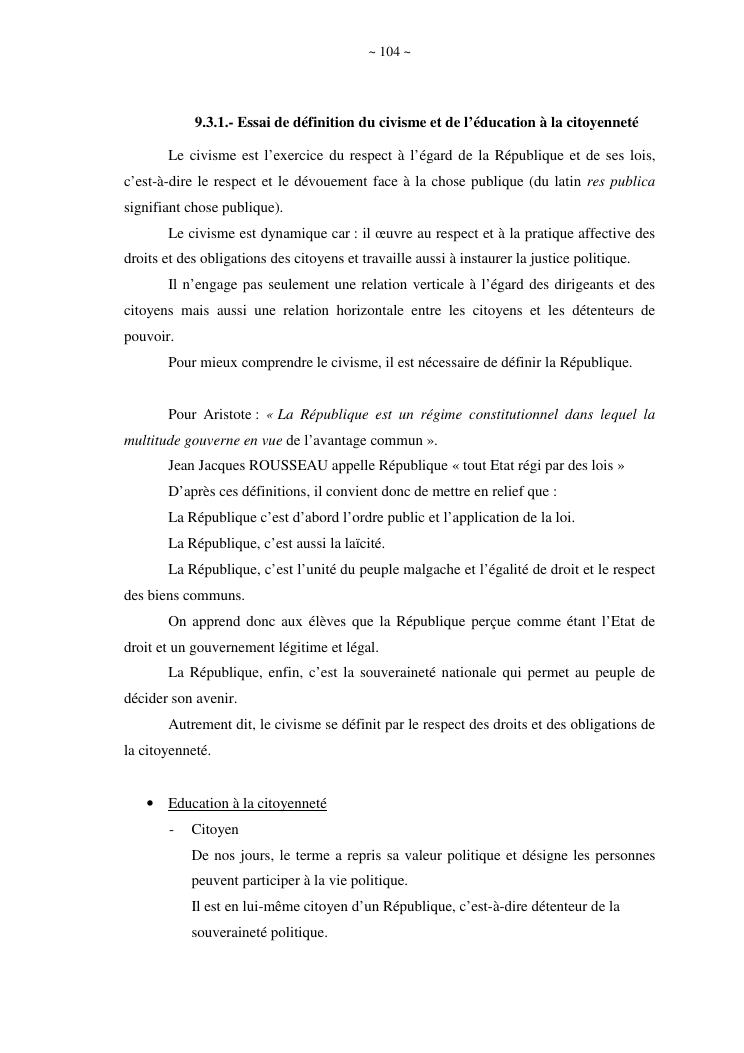 ~ 104 ~

9.3.1.- Essai de définition du civisme et de l'éducation à la citoyenneté

Le civisme est l'exercice du respect à l'égard de la République et de ses lois, c'est-à-dire le respect et le dévouement face à la chose publique (du latin res publica signifiant chose publique).

Le civisme est dynamique car : il œuvre au respect et à la pratique affective des droits et des obligations des citoyens et travaille aussi à instaurer la justice politique.

Il n'engage pas seulement une relation verticale à l'égard des dirigeants et des citoyens mais aussi une relation horizontale entre les citoyens et les détenteurs de pouvoir.

Pour mieux comprendre le civisme, il est nécessaire de définir la République.

Pour Aristote : « La République est un régime constitutionnel dans lequel la multitude gouverne en vue de l'avantage commun ».

Jean Jacques ROUSSEAU appelle République « tout Etat régi par des lois »

D'après ces définitions, il convient donc de mettre en relief que :

La République c'est d'abord l'ordre public et l'application de la loi.

La République, c'est aussi la laïcité.

La République, c'est l'unité du peuple malgache et l'égalité de droit et le respect des biens communs.

On apprend donc aux élèves que la République perçue comme étant l'Etat de droit et un gouvernement légitime et légal.

La République, enfin, c'est la souveraineté nationale qui permet au peuple de décider son avenir.

Autrement dit, le civisme se définit par le respect des droits et des obligations de la citoyenneté.

• Education à la citoyenneté
- Citoyen
De nos jours, le terme a repris sa valeur politique et désigne les personnes peuvent participer à la vie politique.
Il est en lui-même citoyen d'un République, c'est-à-dire détenteur de la souveraineté politique.